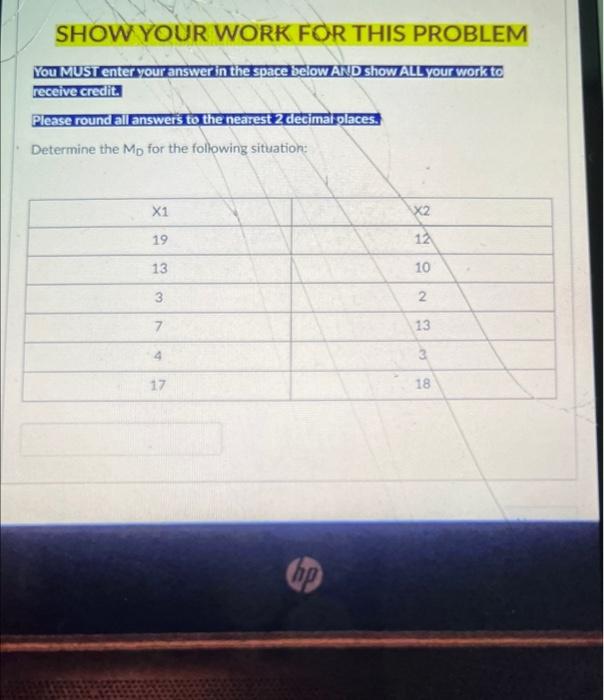 SHOW YOUR WORK FOR THIS PROBLEM

You MUST enter your answer in the space below AND show ALL your work to receive credit.

Please round all answers to the nearest 2 decimal places.

Determine the $M_D$ for the following situation:

| X1 | X2 |
|---|---|
| 19 | 12 |
| 13 | 10 |
| 3 | 2 |
| 7 | 13 |
| 4 | 3 |
| 17 | 18 |

hp